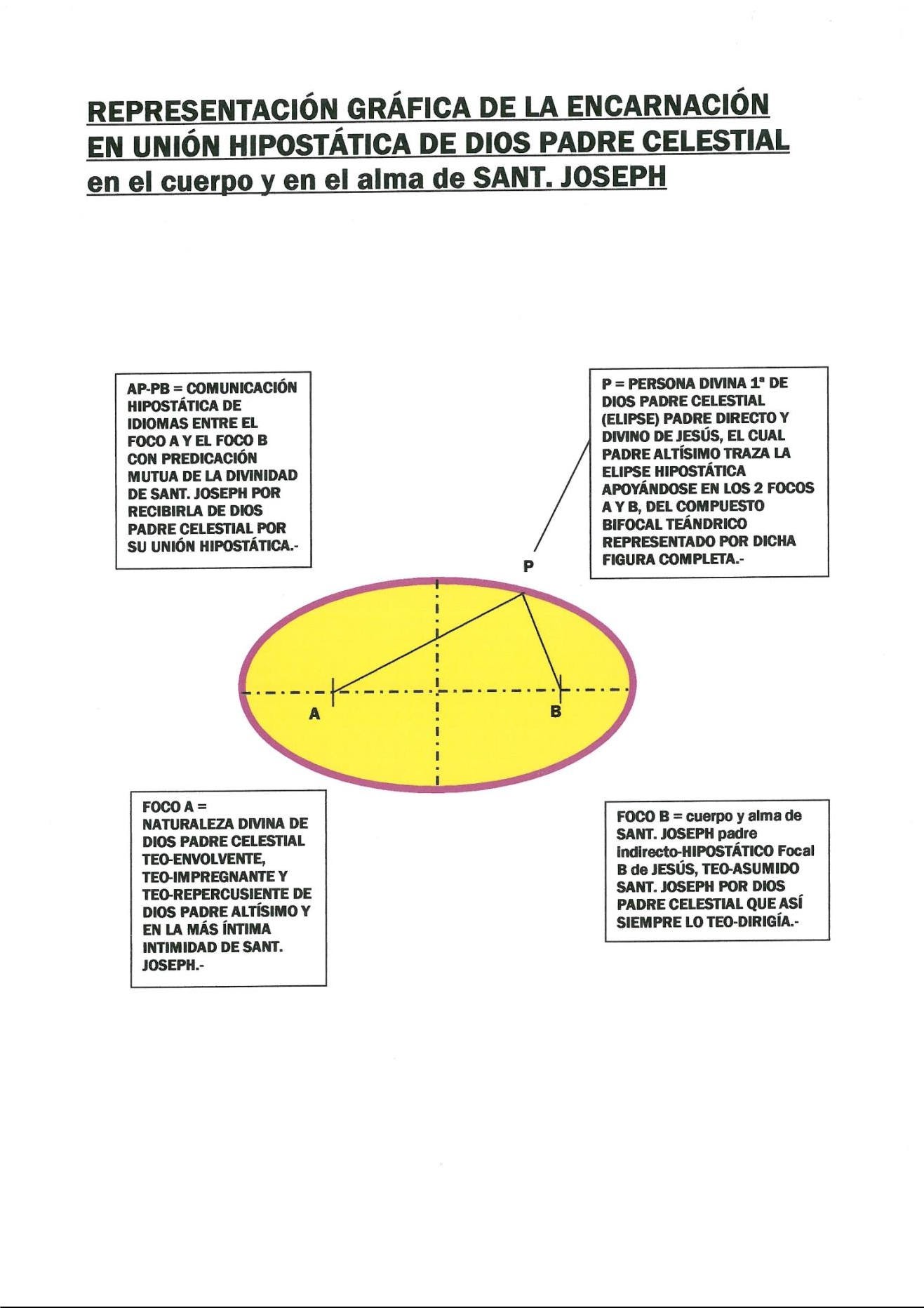 REPRESENTACIÓN GRÁFICA DE LA ENCARNACIÓN EN UNIÓN HIPOSTÁTICA DE DIOS PADRE CELESTIAL en el cuerpo y en el alma de SANT. JOSEPH

AP-PB = COMUNICACIÓN HIPOSTÁTICA DE IDIOMAS ENTRE EL FOCO A Y EL FOCO B CON PREDICACIÓN MUTUA DE LA DIVINIDAD DE SANT. JOSEPH POR RECIBIRLA DE DIOS PADRE CELESTIAL POR SU UNIÓN HIPOSTÁTICA.-

P = PERSONA DIVINA 1ª DE DIOS PADRE CELESTIAL (ELIPSE) PADRE DIRECTO Y DIVINO DE JESÚS, EL CUAL PADRE ALTÍSIMO TRAZA LA ELIPSE HIPOSTÁTICA APOYÁNDOSE EN LOS 2 FOCOS A Y B, DEL COMPUESTO BIFOCAL TEÁNDRICO REPRESENTADO POR DICHA FIGURA COMPLETA.-

P

A

B

FOCO A = NATURALEZA DIVINA DE DIOS PADRE CELESTIAL TEO-ENVOLVENTE, TEO-IMPREGNANTE Y TEO-REPERCUSIENTE DE DIOS PADRE ALTÍSIMO Y EN LA MÁS ÍNTIMA INTIMIDAD DE SANT. JOSEPH.-

FOCO B = cuerpo y alma de SANT. JOSEPH padre indirecto-HIPOSTÁTICO Focal B de JESÚS, TEO-ASUMIDO SANT. JOSEPH POR DIOS PADRE CELESTIAL QUE ASÍ SIEMPRE LO TEO-DIRIGÍA.-